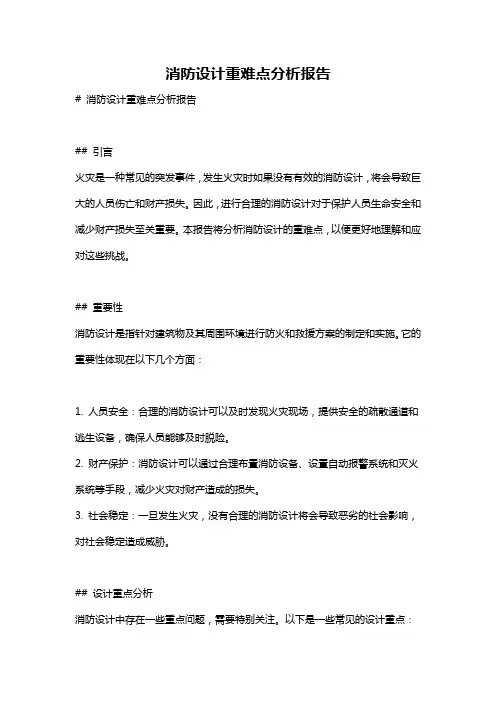 消防设计重难点分析报告

# 消防设计重难点分析报告

## 引言

火灾是一种常见的突发事件，发生火灾时如果没有有效的消防设计，将会导致巨大的人员伤亡和财产损失。因此，进行合理的消防设计对于保护人员生命安全和减少财产损失至关重要。本报告将分析消防设计的重难点，以便更好地理解和应对这些挑战。

## 重要性

消防设计是指针对建筑物及其周围环境进行防火和救援方案的制定和实施。它的重要性体现在以下几个方面：

1. 人员安全：合理的消防设计可以及时发现火灾现场，提供安全的疏散通道和逃生设备，确保人员能够及时脱险。

2. 财产保护：消防设计可以通过合理布置消防设备、设置自动报警系统和灭火系统等手段，减少火灾对财产造成的损失。

3. 社会稳定：一旦发生火灾，没有合理的消防设计将会导致恶劣的社会影响，对社会稳定造成威胁。

## 设计重点分析

消防设计中存在一些重点问题，需要特别关注。以下是一些常见的设计重点：